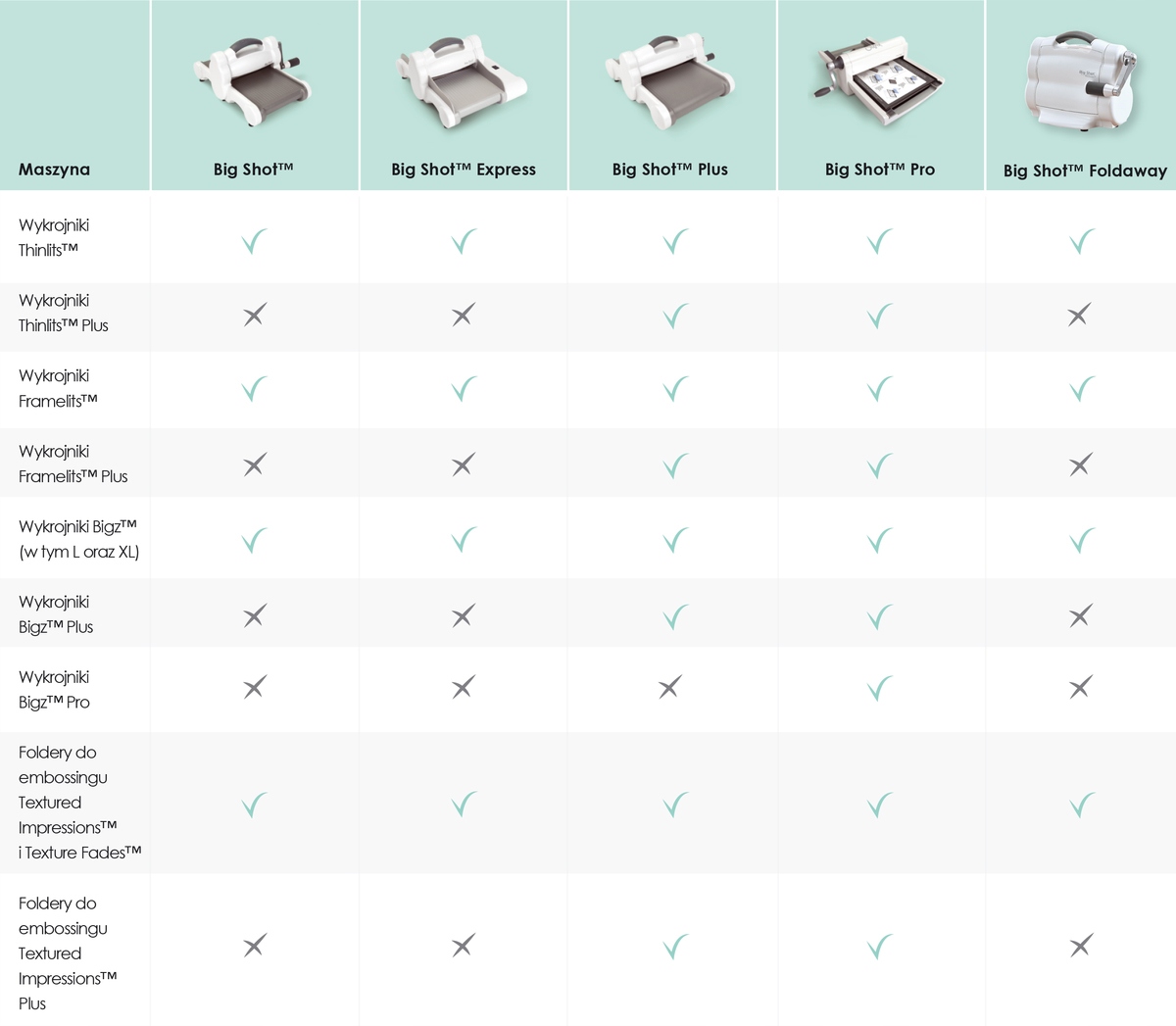 | Maszyna | Big Shot™ | Big Shot™ Express | Big Shot™ Plus | Big Shot™ Pro | Big Shot™ Foldaway |
|---|---|---|---|---|---|
| Wykrojniki Thinlits™ | ✓ | ✓ | ✓ | ✓ | ✓ |
| Wykrojniki Thinlits™ Plus | ✗ | ✗ | ✓ | ✓ | ✗ |
| Wykrojniki Framelits™ | ✓ | ✓ | ✓ | ✓ | ✓ |
| Wykrojniki Framelits™ Plus | ✗ | ✗ | ✓ | ✓ | ✗ |
| Wykrojniki Bigz™ (w tym L oraz XL) | ✓ | ✓ | ✓ | ✓ | ✓ |
| Wykrojniki Bigz™ Plus | ✗ | ✗ | ✓ | ✓ | ✗ |
| Wykrojniki Bigz™ Pro | ✗ | ✗ | ✗ | ✓ | ✗ |
| Foldery do embossingu Textured Impressions™ i Texture Fades™ | ✓ | ✓ | ✓ | ✓ | ✓ |
| Foldery do embossingu Textured Impressions™ Plus | ✗ | ✗ | ✓ | ✓ | ✗ |